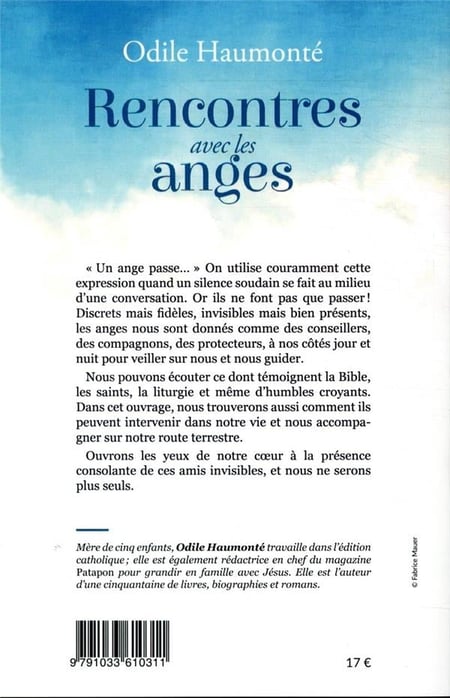 Odile Haumonté

Rencontres avec les anges

« Un ange passe... » On utilise couramment cette expression quand un silence soudain se fait au milieu d'une conversation. Or ils ne font pas que passer ! Discrets mais fidèles, invisibles mais bien présents, les anges nous sont donnés comme des conseillers, des compagnons, des protecteurs, à nos côtés jour et nuit pour veiller sur nous et nous guider.

Nous pouvons écouter ce dont témoignent la Bible, les saints, la liturgie et même d'humbles croyants. Dans cet ouvrage, nous trouverons aussi comment ils peuvent intervenir dans notre vie et nous accompagner sur notre route terrestre.

Ouvrons les yeux de notre cœur à la présence consolante de ces amis invisibles, et nous ne serons plus seuls.

Mère de cinq enfants, Odile Haumonté travaille dans l'édition catholique ; elle est également rédactrice en chef du magazine Patapon pour grandir en famille avec Jésus. Elle est l'auteur d'une cinquantaine de livres, biographies et romans.

© Fabrice Mauer

9 791033 610311

17 €